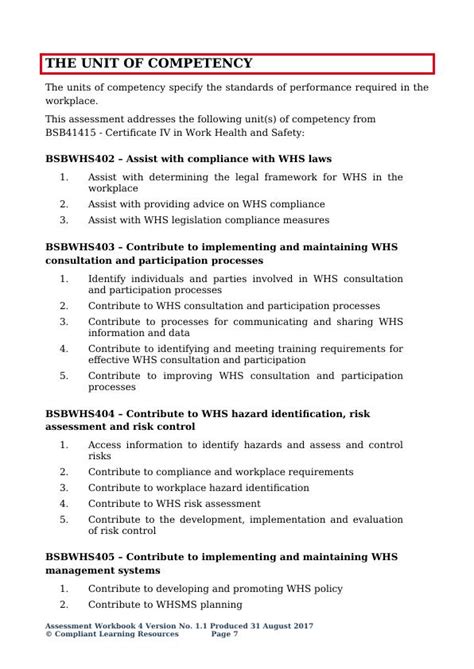 THE UNIT OF COMPETENCY

The units of competency specify the standards of performance required in the workplace.

This assessment addresses the following unit(s) of competency from BSB41415 - Certificate IV in Work Health and Safety:

BSBWHS402 – Assist with compliance with WHS laws

1. Assist with determining the legal framework for WHS in the workplace
2. Assist with providing advice on WHS compliance
3. Assist with WHS legislation compliance measures

BSBWHS403 – Contribute to implementing and maintaining WHS consultation and participation processes

1. Identify individuals and parties involved in WHS consultation and participation processes
2. Contribute to WHS consultation and participation processes
3. Contribute to processes for communicating and sharing WHS information and data
4. Contribute to identifying and meeting training requirements for effective WHS consultation and participation
5. Contribute to improving WHS consultation and participation processes

BSBWHS404 – Contribute to WHS hazard identification, risk assessment and risk control

1. Access information to identify hazards and assess and control risks
2. Contribute to compliance and workplace requirements
3. Contribute to workplace hazard identification
4. Contribute to WHS risk assessment
5. Contribute to the development, implementation and evaluation of risk control

BSBWHS405 – Contribute to implementing and maintaining WHS management systems

1. Contribute to developing and promoting WHS policy
2. Contribute to WHSMS planning

Assessment Workbook 4 Version No. 1.1 Produced 31 August 2017
© Compliant Learning Resources Page 7